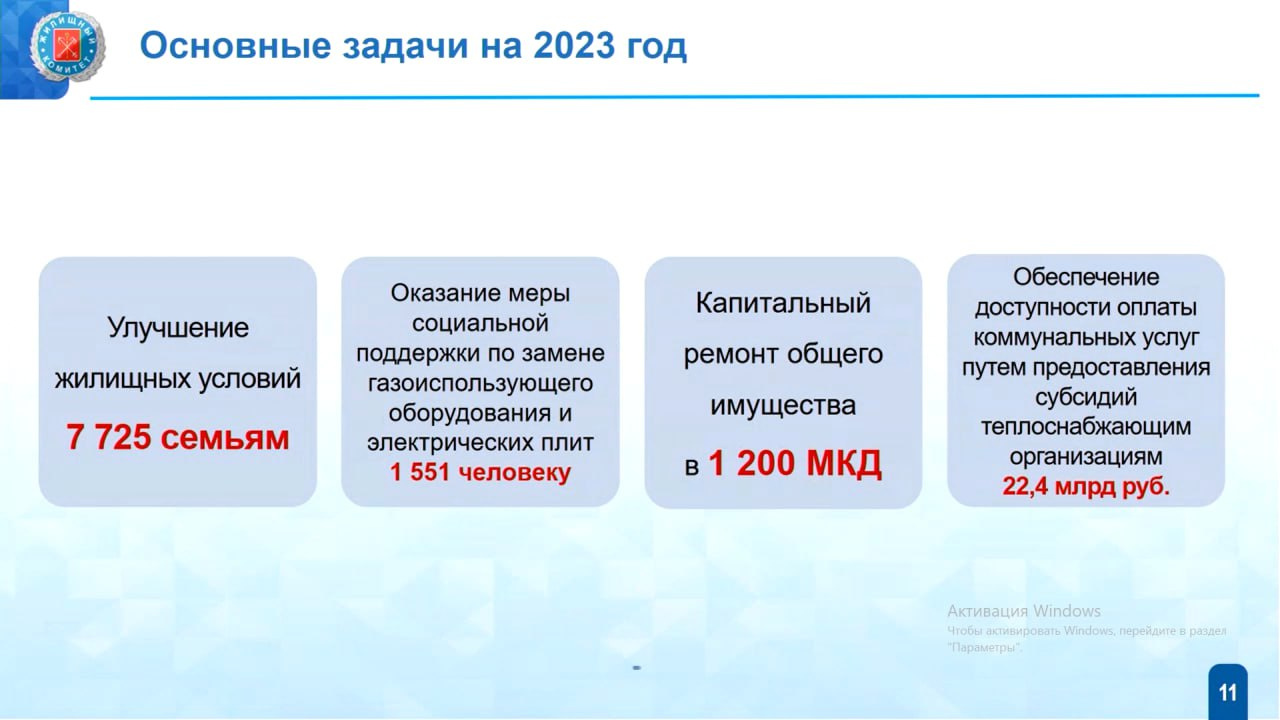 ЖИЛИЩНЫЙ КОМИТЕТ

Основные задачи на 2023 год

Улучшение жилищных условий
7 725 семьям

Оказание меры социальной поддержки по замене газоиспользующего оборудования и электрических плит
1 551 человеку

Капитальный ремонт общего имущества
в 1 200 МКД

Обеспечение доступности оплаты коммунальных услуг путем предоставления субсидий теплоснабжающим организациям
22,4 млрд руб.

Активация Windows
Чтобы активировать Windows, перейдите в раздел "Параметры".

11